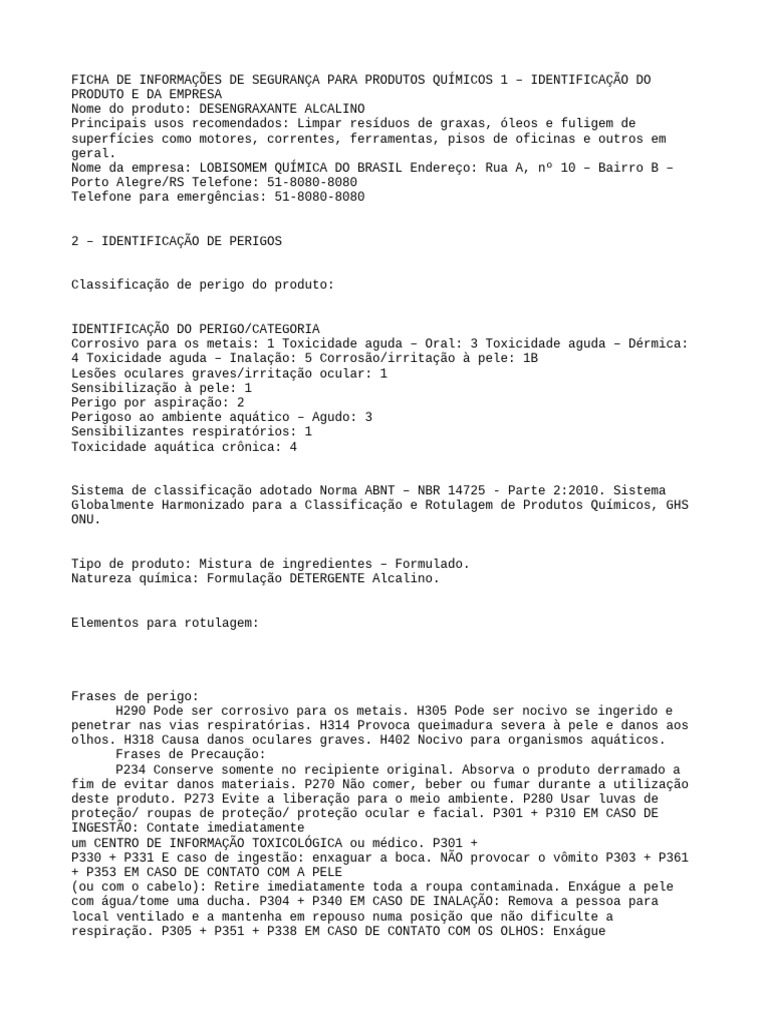 FICHA DE INFORMAÇÕES DE SEGURANÇA PARA PRODUTOS QUÍMICOS 1 – IDENTIFICAÇÃO DO PRODUTO E DA EMPRESA
Nome do produto: DESENGRAXANTE ALCALINO
Principais usos recomendados: Limpar resíduos de graxas, óleos e fuligem de superfícies como motores, correntes, ferramentas, pisos de oficinas e outros em geral.
Nome da empresa: LOBISOMEM QUÍMICA DO BRASIL Endereço: Rua A, nº 10 – Bairro B – Porto Alegre/RS Telefone: 51-8080-8080
Telefone para emergências: 51-8080-8080

2 – IDENTIFICAÇÃO DE PERIGOS

Classificação de perigo do produto:

IDENTIFICAÇÃO DO PERIGO/CATEGORIA
Corrosivo para os metais: 1 Toxicidade aguda – Oral: 3 Toxicidade aguda – Dérmica: 4 Toxicidade aguda – Inalação: 5 Corrosão/irritação à pele: 1B
Lesões oculares graves/irritação ocular: 1
Sensibilização à pele: 1
Perigo por aspiração: 2
Perigoso ao ambiente aquático – Agudo: 3
Sensibilizantes respiratórios: 1
Toxicidade aquática crônica: 4

Sistema de classificação adotado Norma ABNT – NBR 14725 - Parte 2:2010. Sistema Globalmente Harmonizado para a Classificação e Rotulagem de Produtos Químicos, GHS ONU.

Tipo de produto: Mistura de ingredientes – Formulado.
Natureza química: Formulação DETERGENTE Alcalino.

Elementos para rotulagem:

Frases de perigo:
H290 Pode ser corrosivo para os metais. H305 Pode ser nocivo se ingerido e penetrar nas vias respiratórias. H314 Provoca queimadura severa à pele e danos aos olhos. H318 Causa danos oculares graves. H402 Nocivo para organismos aquáticos.
Frases de Precaução:
P234 Conserve somente no recipiente original. Absorva o produto derramado a fim de evitar danos materiais. P270 Não comer, beber ou fumar durante a utilização deste produto. P273 Evite a liberação para o meio ambiente. P280 Usar luvas de proteção/ roupas de proteção/ proteção ocular e facial. P301 + P310 EM CASO DE INGESTÃO: Contate imediatamente
um CENTRO DE INFORMAÇÃO TOXICOLÓGICA ou médico. P301 +
P330 + P331 E caso de ingestão: enxaguar a boca. NÃO provocar o vômito P303 + P361 + P353 EM CASO DE CONTATO COM A PELE
(ou com o cabelo): Retire imediatamente toda a roupa contaminada. Enxágue a pele com água/tome uma ducha. P304 + P340 EM CASO DE INALAÇÃO: Remova a pessoa para local ventilado e a mantenha em repouso numa posição que não dificulte a respiração. P305 + P351 + P338 EM CASO DE CONTATO COM OS OLHOS: Enxágue